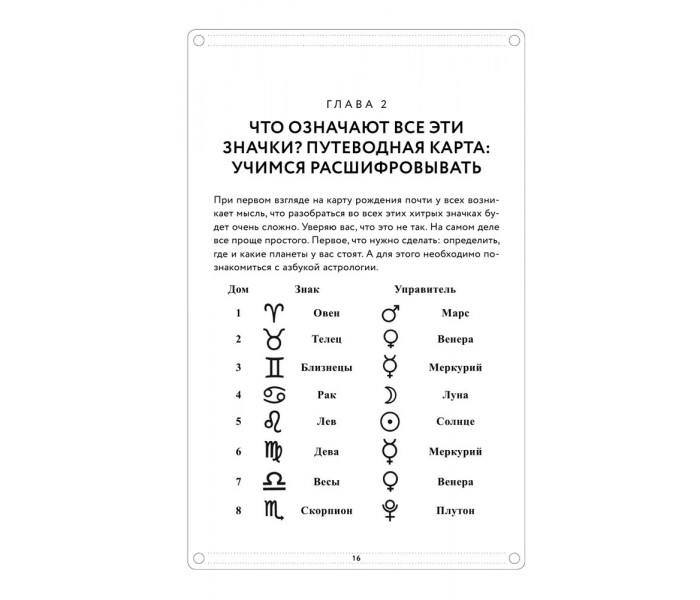 ГЛАВА 2

ЧТО ОЗНАЧАЮТ ВСЕ ЭТИ ЗНАЧКИ? ПУТЕВОДНАЯ КАРТА: УЧИМСЯ РАСШИФРОВЫВАТЬ

При первом взгляде на карту рождения почти у всех возникает мысль, что разобраться во всех этих хитрых значках будет очень сложно. Уверяю вас, что это не так. На самом деле все проще простого. Первое, что нужно сделать: определить, где и какие планеты у вас стоят. А для этого необходимо познакомиться с азбукой астрологии.

| Дом | Знак | | Управитель | |
|---|---|---|---|---|
| 1 | ♈ | Овен | ♂ | Марс |
| 2 | ♉ | Телец | ♀ | Венера |
| 3 | ♊ | Близнецы | ☿ | Меркурий |
| 4 | ♋ | Рак | ☽ | Луна |
| 5 | ♌ | Лев | ☉ | Солнце |
| 6 | ♍ | Дева | ☿ | Меркурий |
| 7 | ♎ | Весы | ♀ | Венера |
| 8 | ♏ | Скорпион | ♇ | Плутон |

16